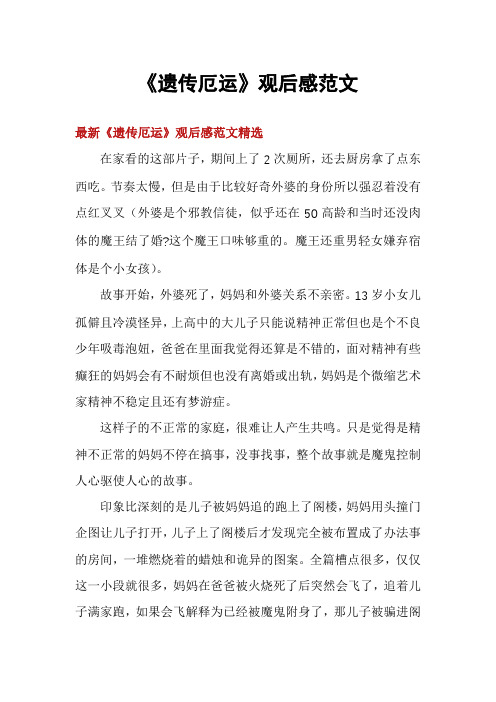 《遗传厄运》观后感范文

最新《遗传厄运》观后感范文精选

在家看的这部片子，期间上了 2 次厕所，还去厨房拿了点东西吃。节奏太慢，但是由于比较好奇外婆的身份所以强忍着没有点红叉叉（外婆是个邪教信徒，似乎还在 50 高龄和当时还没肉体的魔王结了婚?这个魔王口味够重的。魔王还重男轻女嫌弃宿体是个小女孩）。

故事开始，外婆死了，妈妈和外婆关系不亲密。13 岁小女儿孤僻且冷漠怪异，上高中的大儿子只能说精神正常但也是个不良少年吸毒泡妞，爸爸在里面我觉得还算是不错的，面对精神有些癫狂的妈妈会有不耐烦但也没有离婚或出轨，妈妈是个微缩艺术家精神不稳定且还有梦游症。

这样子的不正常的家庭，很难让人产生共鸣。只是觉得是精神不正常的妈妈不停在搞事，没事找事，整个故事就是魔鬼控制人心驱使人心的故事。

印象比深刻的是儿子被妈妈追的跑上了阁楼，妈妈用头撞门企图让儿子打开，儿子上了阁楼后才发现完全被布置成了办法事的房间，一堆燃烧着的蜡烛和诡异的图案。全篇槽点很多，仅仅这一小段就很多，妈妈在爸爸被火烧死了后突然会飞了，追着儿子满家跑，如果会飞解释为已经被魔鬼附身了，那儿子被骗进阁